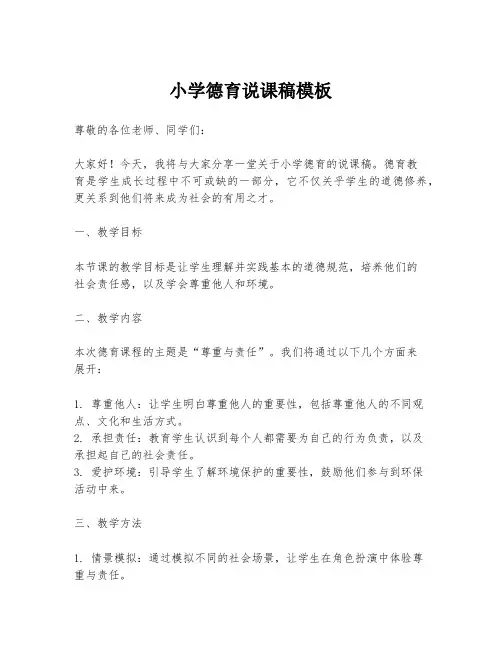 小学德育说课稿模板

尊敬的各位老师、同学们：

大家好！今天，我将与大家分享一堂关于小学德育的说课稿。德育教育是学生成长过程中不可或缺的一部分，它不仅关乎学生的道德修养，更关系到他们将来成为社会的有用之才。

一、教学目标

本节课的教学目标是让学生理解并实践基本的道德规范，培养他们的社会责任感，以及学会尊重他人和环境。

二、教学内容

本次德育课程的主题是“尊重与责任”。我们将通过以下几个方面来展开：

1. 尊重他人：让学生明白尊重他人的重要性，包括尊重他人的不同观点、文化和生活方式。
2. 承担责任：教育学生认识到每个人都需要为自己的行为负责，以及承担起自己的社会责任。
3. 爱护环境：引导学生了解环境保护的重要性，鼓励他们参与到环保活动中来。

三、教学方法

1. 情景模拟：通过模拟不同的社会场景，让学生在角色扮演中体验尊重与责任。